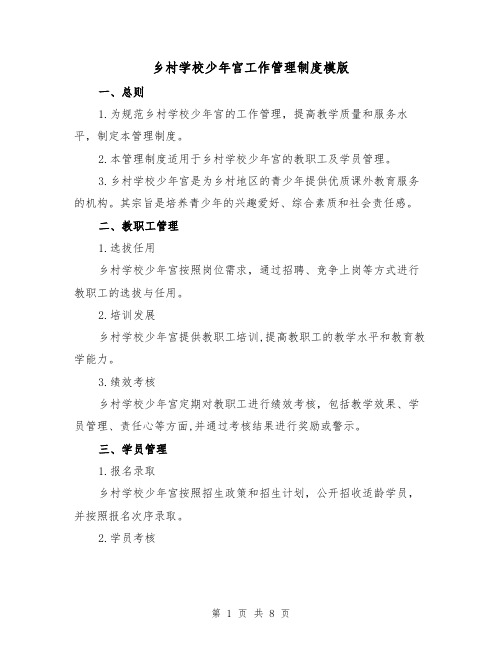 乡村学校少年宫工作管理制度模版

一、总则

1.为规范乡村学校少年宫的工作管理，提高教学质量和服务水平，制定本管理制度。

2.本管理制度适用于乡村学校少年宫的教职工及学员管理。

3.乡村学校少年宫是为乡村地区的青少年提供优质课外教育服务的机构。其宗旨是培养青少年的兴趣爱好、综合素质和社会责任感。

二、教职工管理

1.选拔任用

乡村学校少年宫按照岗位需求，通过招聘、竞争上岗等方式进行教职工的选拔与任用。

2.培训发展

乡村学校少年宫提供教职工培训,提高教职工的教学水平和教育教学能力。

3.绩效考核

乡村学校少年宫定期对教职工进行绩效考核，包括教学效果、学员管理、责任心等方面,并通过考核结果进行奖励或警示。

三、学员管理

1.报名录取

乡村学校少年宫按照招生政策和招生计划，公开招收适龄学员，并按照报名次序录取。

2.学员考核

第 1 页 共 8 页